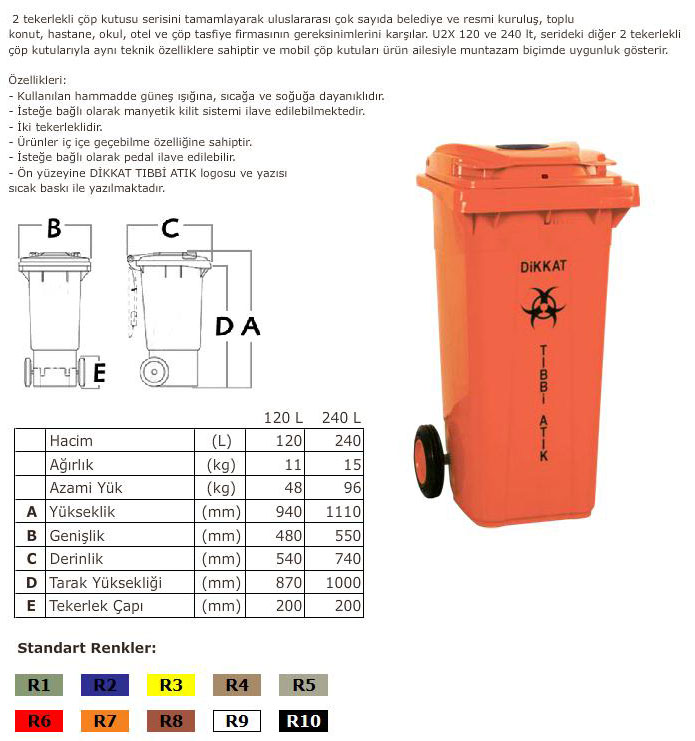 2 tekerlekli çöp kutusu serisini tamamlayarak uluslararası çok sayıda belediye ve resmi kuruluş, toplu konut, hastane, okul, otel ve çöp tasfiye firmasının gereksinimlerini karşılar. U2X 120 ve 240 lt, serideki diğer 2 tekerlekli çöp kutularıyla aynı teknik özelliklere sahiptir ve mobil çöp kutuları ürün ailesiyle muntazam biçimde uygunluk gösterir.

Özellikleri:
- Kullanılan hammadde güneş ışığına, sıcağa ve soğuğa dayanıklıdır.
- İsteğe bağlı olarak manyetik kilit sistemi ilave edilebilmektedir.
- İki tekerleklidir.
- Ürünler iç içe geçebilme özelliğine sahiptir.
- İsteğe bağlı olarak pedal ilave edilebilir.
- Ön yüzeyine DİKKAT TIBBİ ATIK logosu ve yazısı sıcak baskı ile yazılmaktadır.

B C D A E

DİKKAT
TIBBİ ATIK

| | | | 120 L | 240 L |
|---|---|---|---|---|
| | Hacim | (L) | 120 | 240 |
| | Ağırlık | (kg) | 11 | 15 |
| | Azami Yük | (kg) | 48 | 96 |
| A | Yükseklik | (mm) | 940 | 1110 |
| B | Genişlik | (mm) | 480 | 550 |
| C | Derinlik | (mm) | 540 | 740 |
| D | Tarak Yüksekliği | (mm) | 870 | 1000 |
| E | Tekerlek Çapı | (mm) | 200 | 200 |

Standart Renkler:

R1 R2 R3 R4 R5
R6 R7 R8 R9 R10